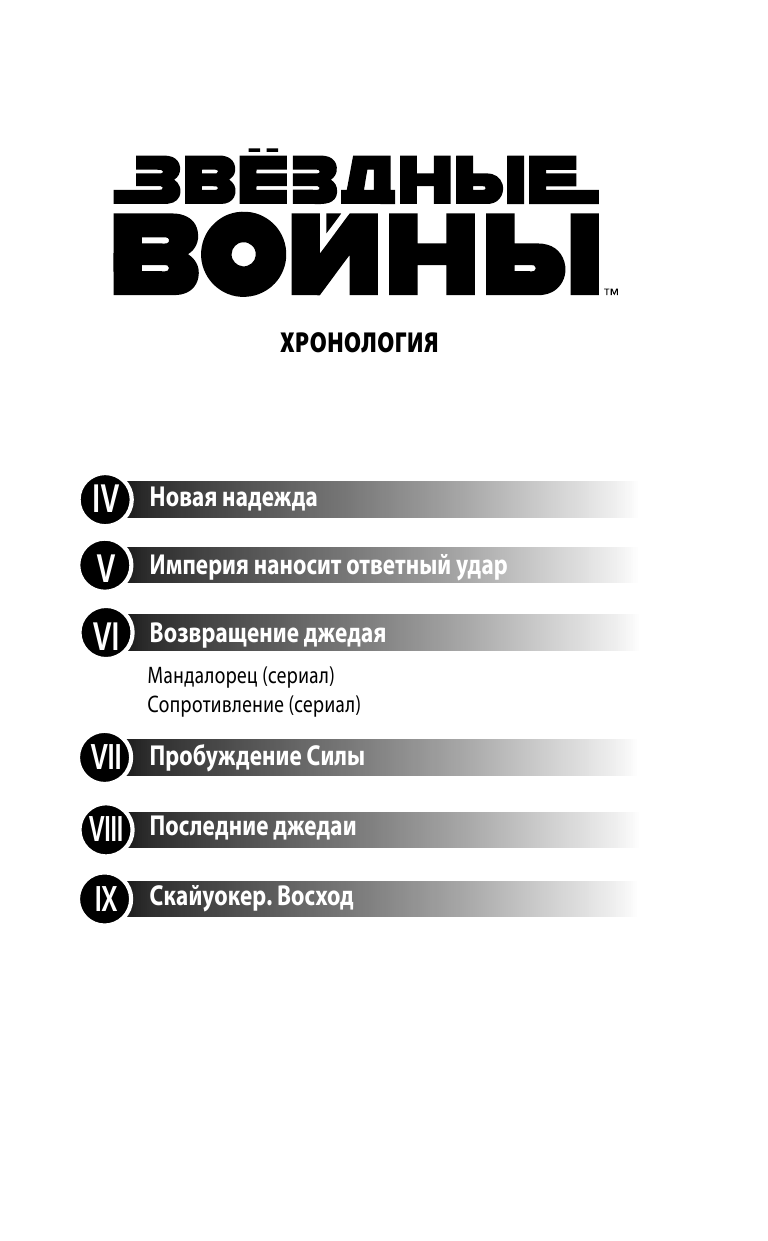 ЗВЁЗДНЫЕ ВОЙНЫ™

ХРОНОЛОГИЯ

IV Новая надежда

V Империя наносит ответный удар

VI Возвращение джедая

Мандалорец (сериал)
Сопротивление (сериал)

VII Пробуждение Силы

VIII Последние джедаи

IX Скайуокер. Восход